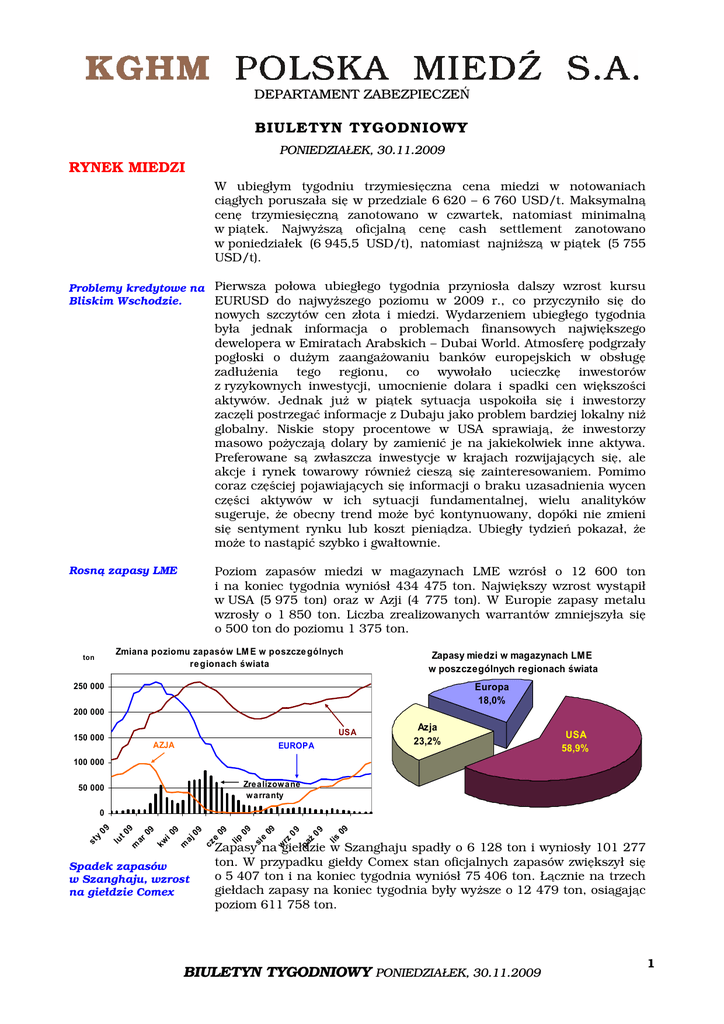 KGHM POLSKA MIEDŹ S.A.
DEPARTAMENT ZABEZPIECZEŃ

BIULETYN TYGODNIOWY

PONIEDZIAŁEK, 30.11.2009

RYNEK MIEDZI

W ubiegłym tygodniu trzymiesięczna cena miedzi w notowaniach ciągłych poruszała się w przedziale 6 620 – 6 760 USD/t. Maksymalną cenę trzymiesięczną zanotowano w czwartek, natomiast minimalną w piątek. Najwyższą oficjalną cenę cash settlement zanotowano w poniedziałek (6 945,5 USD/t), natomiast najniższą w piątek (5 755 USD/t).

Problemy kredytowe na Bliskim Wschodzie.

Pierwsza połowa ubiegłego tygodnia przyniosła dalszy wzrost kursu EURUSD do najwyższego poziomu w 2009 r., co przyczyniło się do nowych szczytów cen złota i miedzi. Wydarzeniem ubiegłego tygodnia była jednak informacja o problemach finansowych największego dewelopera w Emiratach Arabskich – Dubai World. Atmosferę podgrzały pogłoski o dużym zaangażowaniu banków europejskich w obsługę zadłużenia tego regionu, co wywołało ucieczkę inwestorów z ryzykownych inwestycji, umocnienie dolara i spadki cen większości aktywów. Jednak już w piątek sytuacja uspokoiła się i inwestorzy zaczęli postrzegać informacje z Dubaju jako problem bardziej lokalny niż globalny. Niskie stopy procentowe w USA sprawiają, że inwestorzy masowo pożyczają dolary by zamienić je na jakiekolwiek inne aktywa. Preferowane są zwłaszcza inwestycje w krajach rozwijających się, ale akcje i rynek towarowy również cieszą się zainteresowaniem. Pomimo coraz częściej pojawiających się informacji o braku uzasadnienia wycen części aktywów w ich sytuacji fundamentalnej, wielu analityków sugeruje, że obecny trend może być kontynuowany, dopóki nie zmieni się sentyment rynku lub koszt pieniądza. Ubiegły tydzień pokazał, że może to nastąpić szybko i gwałtownie.

Rosną zapasy LME

Poziom zapasów miedzi w magazynach LME wzrósł o 12 600 ton i na koniec tygodnia wyniósł 434 475 ton. Największy wzrost wystąpił w USA (5 975 ton) oraz w Azji (4 775 ton). W Europie zapasy metalu wzrosły o 1 850 ton. Liczba zrealizowanych warrantów zmniejszyła się o 500 ton do poziomu 1 375 ton.

ton
Zmiana poziomu zapasów LME w poszczególnych regionach świata
250 000
200 000
150 000
100 000
50 000
0
USA
AZJA
EUROPA
Zrealizowane warranty
sty 09
lut 09
mar 09
kwi 09
maj 09
cze 09
lip 09
sie 09
wrz 09
paź 09
lis 09

Zapasy miedzi w magazynach LME w poszczególnych regionach świata
Europa 18,0%
Azja 23,2%
USA 58,9%

Spadek zapasów w Szanghaju, wzrost na giełdzie Comex

Zapasy na giełdzie w Szanghaju spadły o 6 128 ton i wyniosły 101 277 ton. W przypadku giełdy Comex stan oficjalnych zapasów zwiększył się o 5 407 ton i na koniec tygodnia wyniósł 75 406 ton. Łącznie na trzech giełdach zapasy na koniec tygodnia były wyższe o 12 479 ton, osiągając poziom 611 758 ton.

BIULETYN TYGODNIOWY PONIEDZIAŁEK, 30.11.2009

1